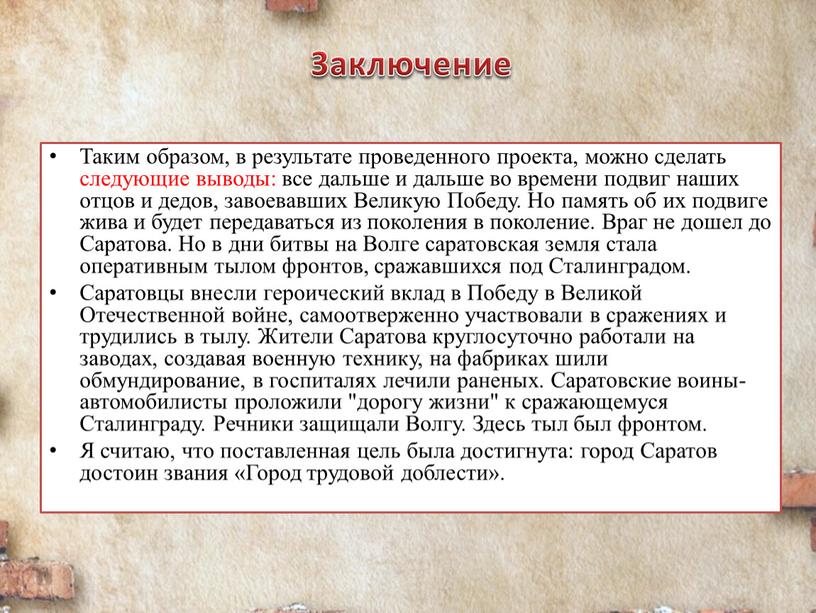 Заключение

• Таким образом, в результате проведенного проекта, можно сделать следующие выводы: все дальше и дальше во времени подвиг наших отцов и дедов, завоевавших Великую Победу. Но память об их подвиге жива и будет передаваться из поколения в поколение. Враг не дошел до Саратова. Но в дни битвы на Волге саратовская земля стала оперативным тылом фронтов, сражавшихся под Сталинградом.

• Саратовцы внесли героический вклад в Победу в Великой Отечественной войне, самоотверженно участвовали в сражениях и трудились в тылу. Жители Саратова круглосуточно работали на заводах, создавая военную технику, на фабриках шили обмундирование, в госпиталях лечили раненых. Саратовские воины-автомобилисты проложили "дорогу жизни" к сражающемуся Сталинграду. Речники защищали Волгу. Здесь тыл был фронтом.

• Я считаю, что поставленная цель была достигнута: город Саратов достоин звания «Город трудовой доблести».